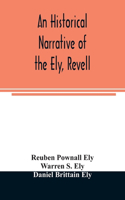 An Historical Narrative of the Ely, Revell

Reuben Pownall Ely
Warren S. Ely
Daniel Brittain Ely